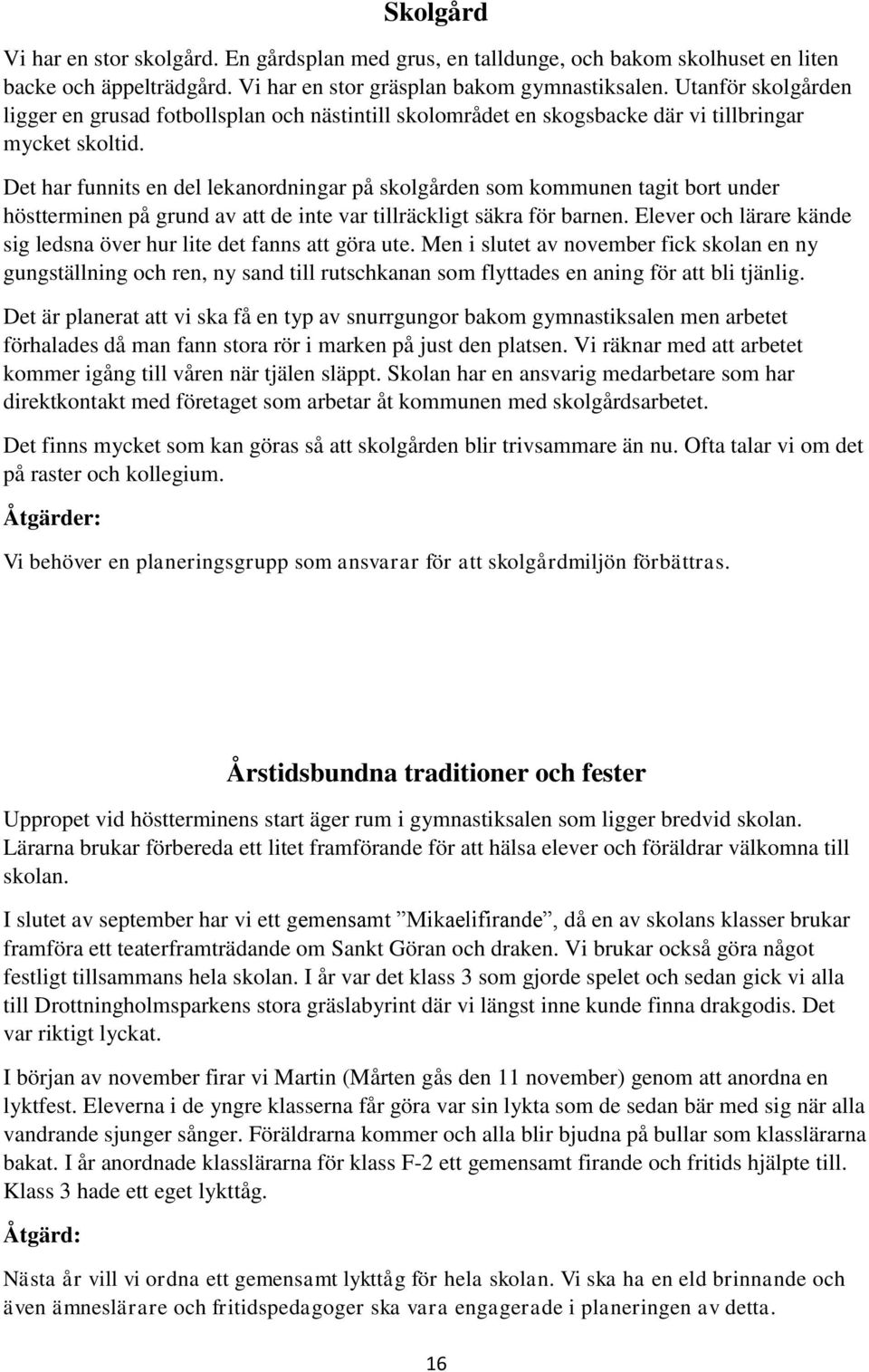 Skolgård

Vi har en stor skolgård. En gårdsplan med grus, en talldunge, och bakom skolhuset en liten backe och äppelträdgård. Vi har en stor gräsplan bakom gymnastiksalen. Utanför skolgården ligger en grusad fotbollsplan och nästintill skolområdet en skogsbacke där vi tillbringar mycket skoltid.

Det har funnits en del lekanordningar på skolgården som kommunen tagit bort under höstterminen på grund av att de inte var tillräckligt säkra för barnen. Elever och lärare kände sig ledsna över hur lite det fanns att göra ute. Men i slutet av november fick skolan en ny gungställning och ren, ny sand till rutschkanan som flyttades en aning för att bli tjänlig.

Det är planerat att vi ska få en typ av snurrgungor bakom gymnastiksalen men arbetet förhalades då man fann stora rör i marken på just den platsen. Vi räknar med att arbetet kommer igång till våren när tjälen släppt. Skolan har en ansvarig medarbetare som har direktkontakt med företaget som arbetar åt kommunen med skolgårdsarbetet.

Det finns mycket som kan göras så att skolgården blir trivsammare än nu. Ofta talar vi om det på raster och kollegium.

Åtgärder:

Vi behöver en planeringsgrupp som ansvarar för att skolgårdmiljön förbättras.

Årstidsbundna traditioner och fester

Uppropet vid höstterminens start äger rum i gymnastiksalen som ligger bredvid skolan. Lärarna brukar förbereda ett litet framförande för att hälsa elever och föräldrar välkomna till skolan.

I slutet av september har vi ett gemensamt ”Mikaelifirande”, då en av skolans klasser brukar framföra ett teaterframträdande om Sankt Göran och draken. Vi brukar också göra något festligt tillsammans hela skolan. I år var det klass 3 som gjorde spelet och sedan gick vi alla till Drottningholmsparkens stora gräslabyrint där vi längst inne kunde finna drakgodis. Det var riktigt lyckat.

I början av november firar vi Martin (Mårten gås den 11 november) genom att anordna en lyktfest. Eleverna i de yngre klasserna får göra var sin lykta som de sedan bär med sig när alla vandrande sjunger sånger. Föräldrarna kommer och alla blir bjudna på bullar som klasslärarna bakat. I år anordnade klasslärarna för klass F-2 ett gemensamt firande och fritids hjälpte till. Klass 3 hade ett eget lykttåg.

Åtgärd:

Nästa år vill vi ordna ett gemensamt lykttåg för hela skolan. Vi ska ha en eld brinnande och även ämneslärare och fritidspedagoger ska vara engagerade i planeringen av detta.

16